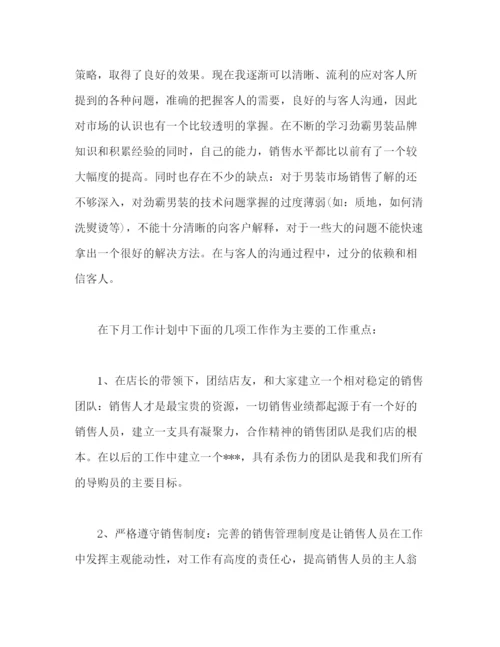 策略，取得了良好的效果。现在我逐渐可以清晰、流利的应对客人所提到的各种问题，准确的把握客人的需要，良好的与客人沟通，因此对市场的认识也有一个比较透明的掌握。在不断的学习劲霸男装品牌知识和积累经验的同时，自己的能力，销售水平都比以前有了一个较大幅度的提高。同时也存在不少的缺点：对于男装市场销售了解的还不够深入，对劲霸男装的技术问题掌握的过度薄弱(如：质地，如何清洗熨烫等)，不能十分清晰的向客户解释，对于一些大的问题不能快速拿出一个很好的解决方法。在与客人的沟通过程中，过分的依赖和相信客人。

在下月工作计划中下面的几项工作作为主要的工作重点：

1、在店长的带领下，团结店友，和大家建立一个相对稳定的销售团队：销售人才是最宝贵的资源，一切销售业绩都起源于有一个好的销售人员，建立一支具有凝聚力，合作精神的销售团队是我们店的根本。在以后的工作中建立一个***，具有杀伤力的团队是我和我们所有的导购员的主要目标。

2、严格遵守销售制度：完善的销售管理制度是让销售人员在工作中发挥主观能动性，对工作有高度的责任心，提高销售人员的主人翁